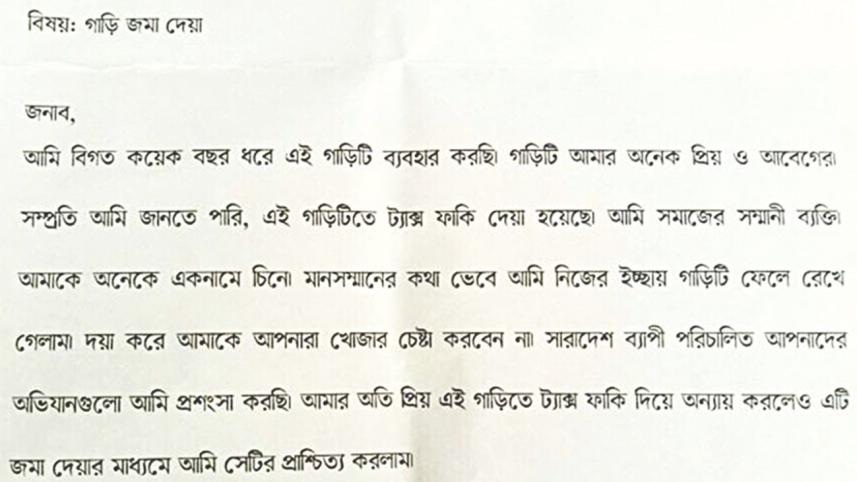 বিষয়: গাড়ি জমা দেয়া

জনাব,

আমি বিগত কয়েক বছর ধরে এই গাড়িটি ব্যবহার করছি। গাড়িটি আমার অনেক প্রিয় ও আবেগের। সম্প্রতি আমি জানতে পারি, এই গাড়িটিতে ট্যাক্স ফাকি দেয়া হয়েছে। আমি সমাজের সম্মানী ব্যক্তি। আমাকে অনেকে একনামে চিনে। মানসম্মানের কথা ভেবে আমি নিজের ইচ্ছায় গাড়িটি ফেলে রেখে গেলাম। দয়া করে আমাকে আপনারা খোজার চেষ্টা করবেন না। সারাদেশ ব্যাপী পরিচালিত আপনাদের অভিযানগুলো আমি প্রশংসা করছি। আমার অতি প্রিয় এই গাড়িতে ট্যাক্স ফাকি দিয়ে অন্যায় করলেও এটি জমা দেয়ার মাধ্যমে আমি সেটির প্রাশ্চিত্য করলাম।